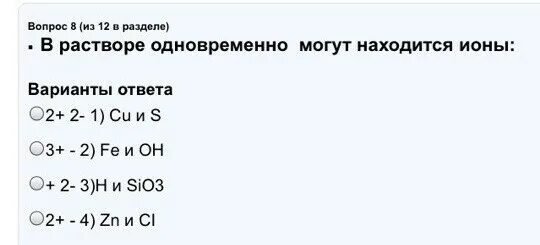 Вопрос 8 (из 12 в разделе)

▪ В растворе одновременно могут находится ионы:

Варианты ответа

2+ 2- 1) Cu и S

3+ - 2) Fe и OH

+ 2- 3)H и SiO3

2+ - 4) Zn и Cl